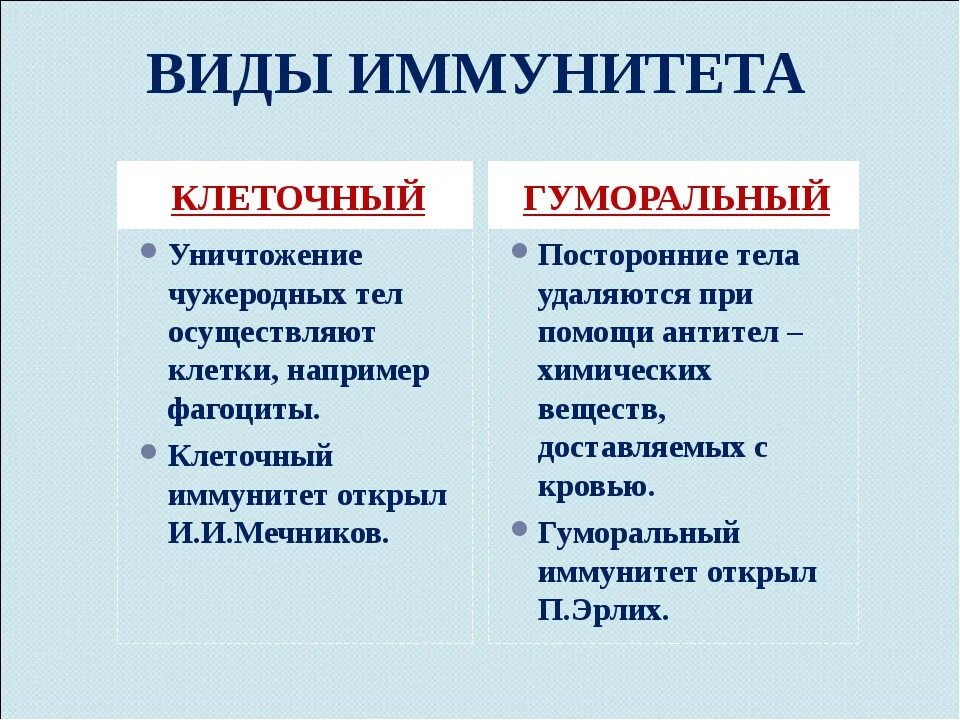 ВИДЫ ИММУНИТЕТА

КЛЕТОЧНЫЙ

- Уничтожение чужеродных тел осуществляют клетки, например фагоциты.
- Клеточный иммунитет открыл И.И.Мечников.

ГУМОРАЛЬНЫЙ

- Посторонние тела удаляются при помощи антител – химических веществ, доставляемых с кровью.
- Гуморальный иммунитет открыл П.Эрлих.